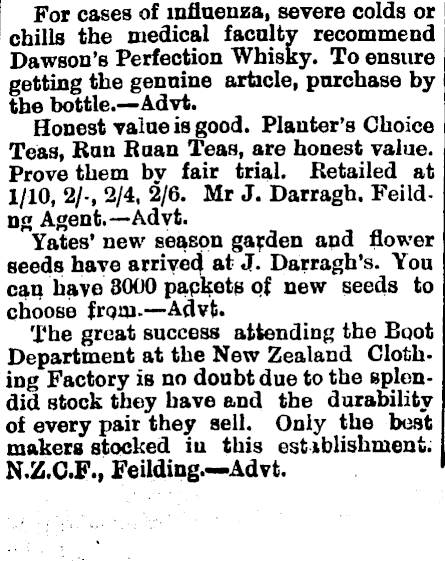 For cases of influenza, severe colds or chills the medical faculty recommend Dawson's Perfection Whisky. To ensure getting the genuine article, purchase by the bottle.—Advt.

Honest value is good. Planter's Choice Teas, Run Ruan Teas, are honest value. Prove them by fair trial. Retailed at 1/10, 2/-, 2/4, 2/6. Mr J. Darragh, Feilding Agent.—Advt.

Yates' new season garden and flower seeds have arrived at J. Darragh's. You can have 3000 packets of new seeds to choose from.—Advt.

The great success attending the Boot Department at the New Zealand Clothing Factory is no doubt due to the splendid stock they have and the durability of every pair they sell. Only the best makers stocked in this establishment. N.Z.C.F., Feilding.—Advt.